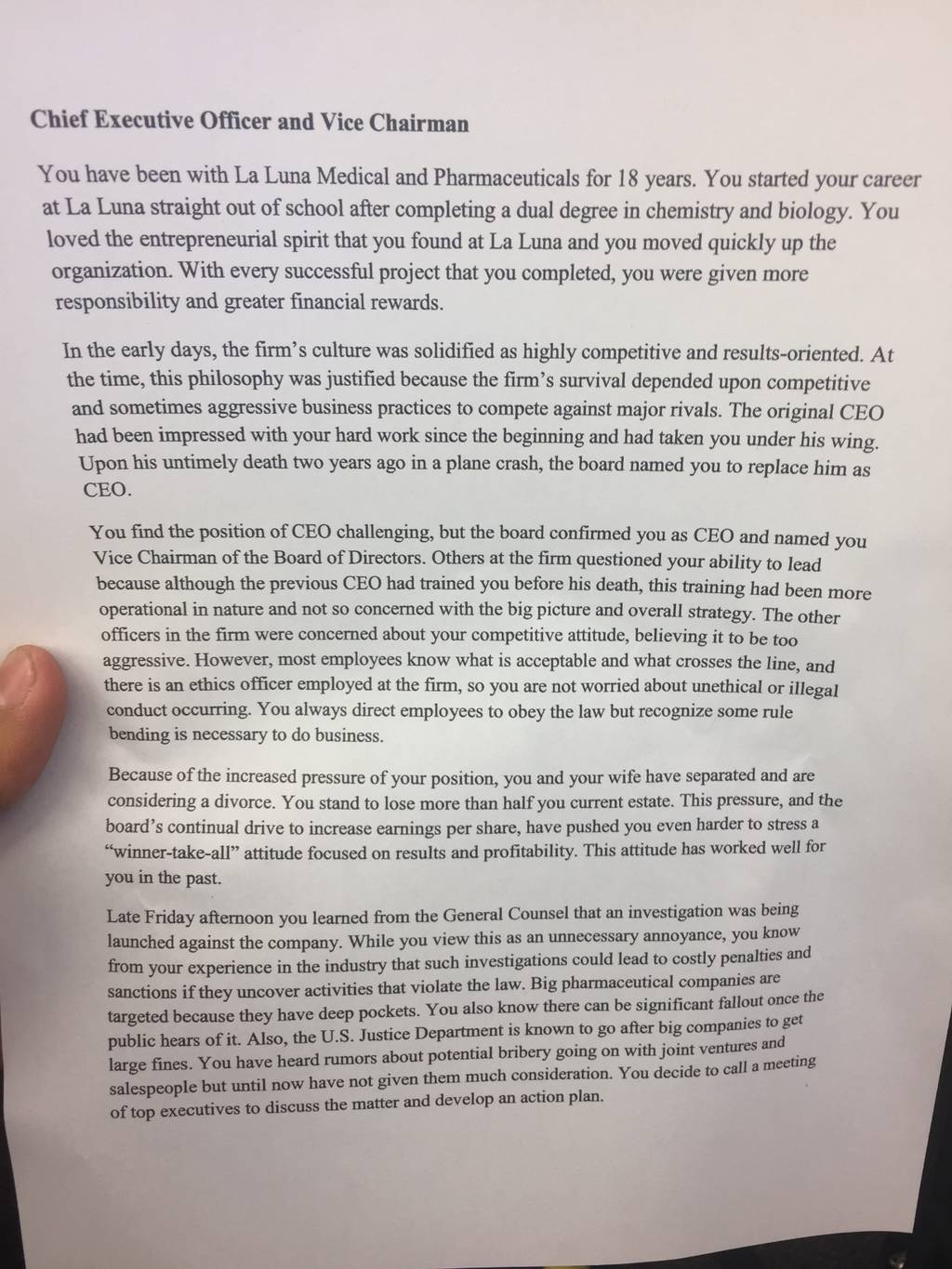 Chief Executive Officer and Vice Chairman

You have been with La Luna Medical and Pharmaceuticals for 18 years. You started your career at La Luna straight out of school after completing a dual degree in chemistry and biology. You loved the entrepreneurial spirit that you found at La Luna and you moved quickly up the organization. With every successful project that you completed, you were given more responsibility and greater financial rewards.

In the early days, the firm's culture was solidified as highly competitive and results-oriented. At the time, this philosophy was justified because the firm's survival depended upon competitive and sometimes aggressive business practices to compete against major rivals. The original CEO had been impressed with your hard work since the beginning and had taken you under his wing. Upon his untimely death two years ago in a plane crash, the board named you to replace him as CEO.

You find the position of CEO challenging, but the board confirmed you as CEO and named you Vice Chairman of the Board of Directors. Others at the firm questioned your ability to lead because although the previous CEO had trained you before his death, this training had been more operational in nature and not so concerned with the big picture and overall strategy. The other officers in the firm were concerned about your competitive attitude, believing it to be too aggressive. However, most employees know what is acceptable and what crosses the line, and there is an ethics officer employed at the firm, so you are not worried about unethical or illegal conduct occurring. You always direct employees to obey the law but recognize some rule bending is necessary to do business.

Because of the increased pressure of your position, you and your wife have separated and are considering a divorce. You stand to lose more than half you current estate. This pressure, and the board's continual drive to increase earnings per share, have pushed you even harder to stress a "winner-take-all" attitude focused on results and profitability. This attitude has worked well for you in the past.

Late Friday afternoon you learned from the General Counsel that an investigation was being launched against the company. While you view this as an unnecessary annoyance, you know from your experience in the industry that such investigations could lead to costly penalties and sanctions if they uncover activities that violate the law. Big pharmaceutical companies are targeted because they have deep pockets. You also know there can be significant fallout once the public hears of it. Also, the U.S. Justice Department is known to go after big companies to get large fines. You have heard rumors about potential bribery going on with joint ventures and salespeople but until now have not given them much consideration. You decide to call a meeting of top executives to discuss the matter and develop an action plan.